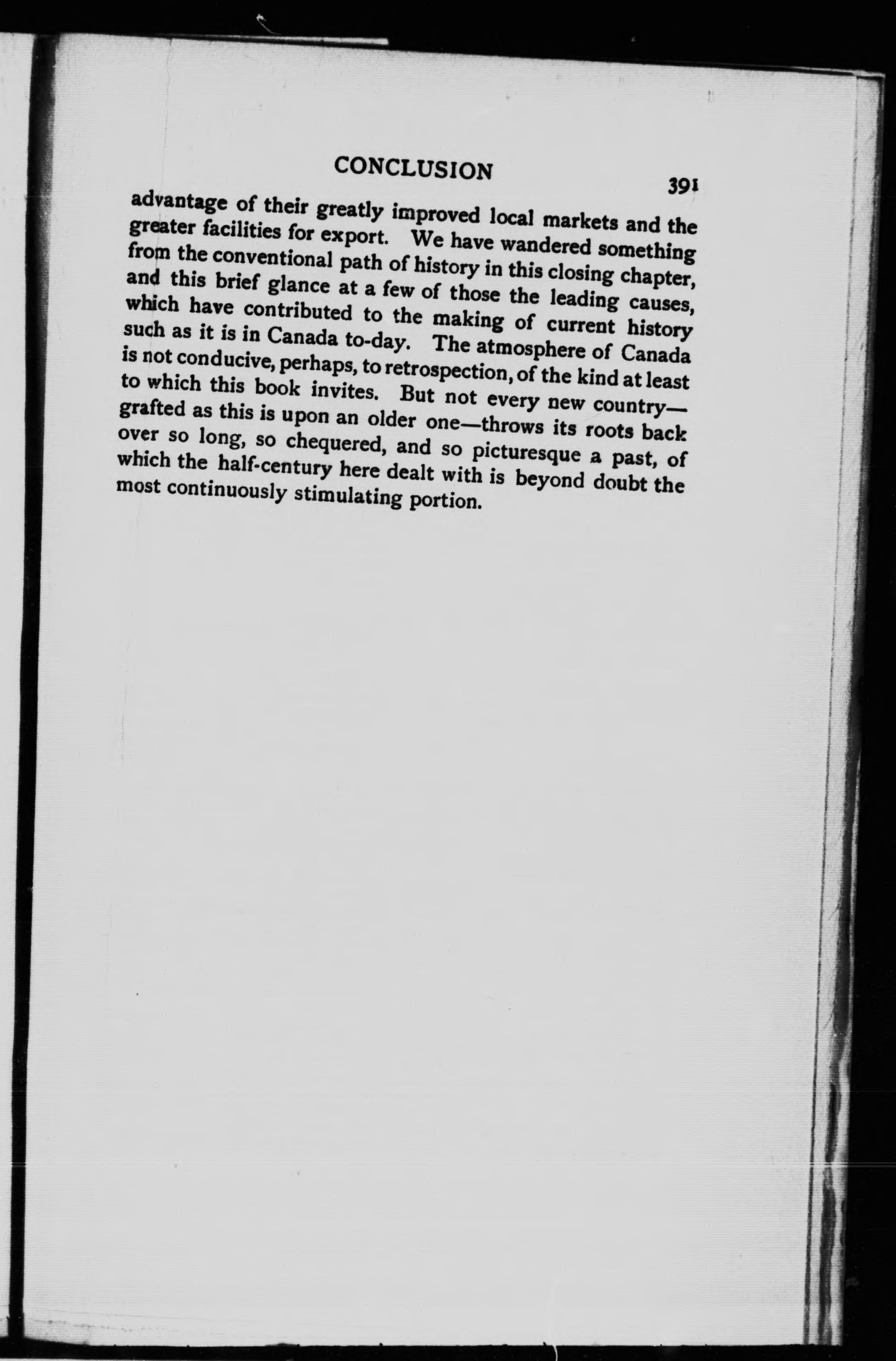 CONCLUSION 391

advantage of their greatly improved local markets and the greater facilities for export. We have wandered something from the conventional path of history in this closing chapter, and this brief glance at a few of those the leading causes, which have contributed to the making of current history such as it is in Canada to-day. The atmosphere of Canada is not conducive, perhaps, to retrospection, of the kind at least to which this book invites. But not every new country—grafted as this is upon an older one—throws its roots back over so long, so chequered, and so picturesque a past, of which the half-century here dealt with is beyond doubt the most continuously stimulating portion.